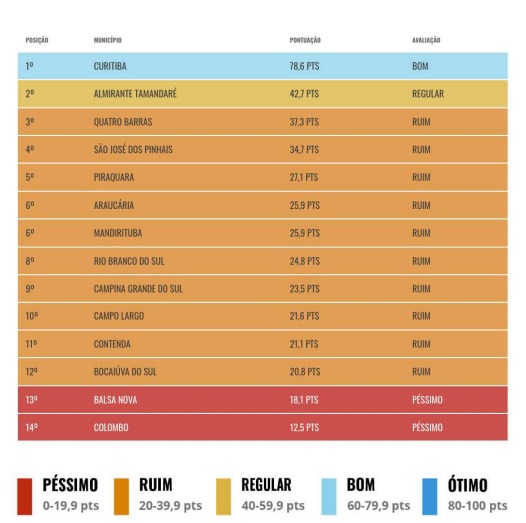 | POSIÇÃO | MUNICÍPIO | PONTUAÇÃO | AVALIAÇÃO |
|---|---|---|---|
| 1º | CURITIBA | 78,6 PTS | BOM |
| 2º | ALMIRANTE TAMANDARÉ | 42,7 PTS | REGULAR |
| 3º | QUATRO BARRAS | 37,3 PTS | RUIM |
| 4º | SÃO JOSÉ DOS PINHAIS | 34,7 PTS | RUIM |
| 5º | PIRAQUARA | 27,1 PTS | RUIM |
| 6º | ARAUCÁRIA | 25,9 PTS | RUIM |
| 6º | MANDIRITUBA | 25,9 PTS | RUIM |
| 8º | RIO BRANCO DO SUL | 24,8 PTS | RUIM |
| 9º | CAMPINA GRANDE DO SUL | 23,5 PTS | RUIM |
| 10º | CAMPO LARGO | 21,6 PTS | RUIM |
| 11º | CONTENDA | 21,1 PTS | RUIM |
| 12º | BOCAIÚVA DO SUL | 20,8 PTS | RUIM |
| 13º | BALSA NOVA | 18,1 PTS | PÉSSIMO |
| 14º | COLOMBO | 12,5 PTS | PÉSSIMO |

PÉSSIMO
0-19,9 pts

RUIM
20-39,9 pts

REGULAR
40-59,9 pts

BOM
60-79,9 pts

ÓTIMO
80-100 pts